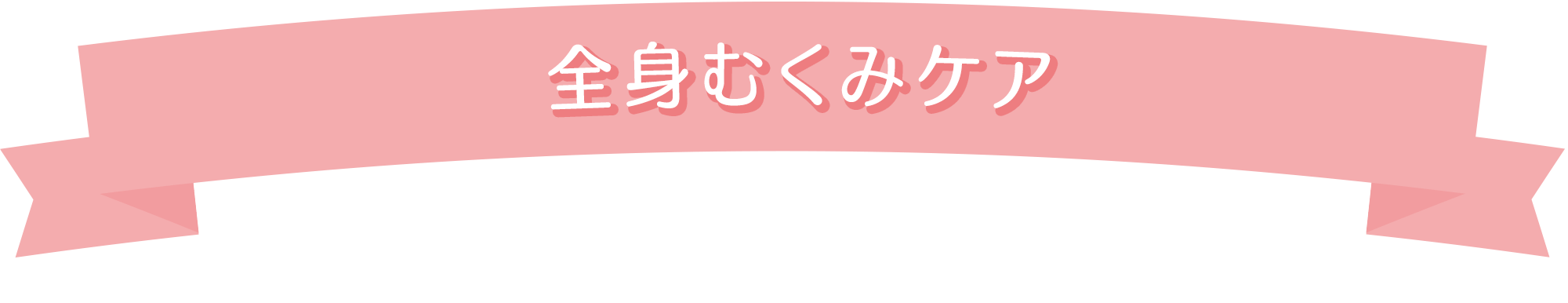 全身むくみケア